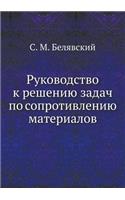 С. М. Белявский

Руководство к решению задач по сопротивлению материалов